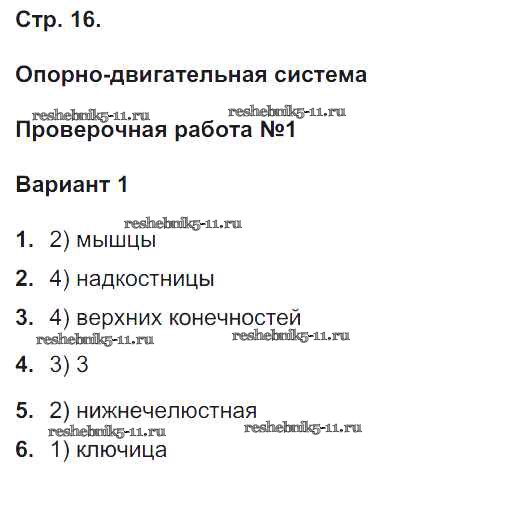 Стр. 16.

Опорно-двигательная система

reshebnik5-11.ru reshebnik5-11.ru

Проверочная работа №1

Вариант 1

reshebnik5-11.ru

1. 2) мышцы

2. 4) надкостницы

3. 4) верхних конечностей

reshebnik5-11.ru reshebnik5-11.ru

4. 3) 3

5. 2) нижнечелюстная

reshebnik5-11.ru reshebnik5-11.ru

6. 1) ключица